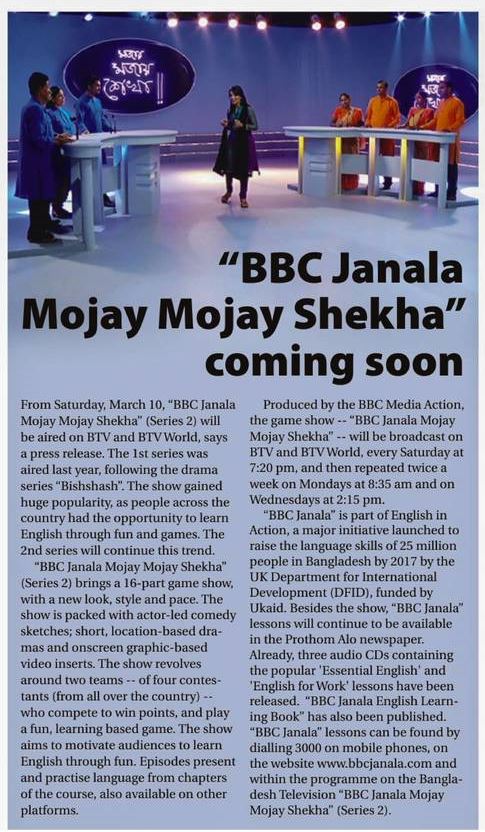 "BBC Janala Mojay Mojay Shekha" coming soon

From Saturday, March 10, "BBC Janala Mojay Mojay Shekha" (Series 2) will be aired on BTV and BTV World, says a press release. The 1st series was aired last year, following the drama series "Bishshash". The show gained huge popularity, as people across the country had the opportunity to learn English through fun and games. The 2nd series will continue this trend.

"BBC Janala Mojay Mojay Shekha" (Series 2) brings a 16-part game show, with a new look, style and pace. The show is packed with actor-led comedy sketches; short, location-based dramas and onscreen graphic-based video inserts. The show revolves around two teams -- of four contestants (from all over the country) -- who compete to win points, and play a fun, learning based game. The show aims to motivate audiences to learn English through fun. Episodes present and practise language from chapters of the course, also available on other platforms.

Produced by the BBC Media Action, the game show -- "BBC Janala Mojay Mojay Shekha" -- will be broadcast on BTV and BTV World, every Saturday at 7:20 pm, and then repeated twice a week on Mondays at 8:35 am and on Wednesdays at 2:15 pm.

"BBC Janala" is part of English in Action, a major initiative launched to raise the language skills of 25 million people in Bangladesh by 2017 by the UK Department for International Development (DFID), funded by Ukaid. Besides the show, "BBC Janala" lessons will continue to be available in the Prothom Alo newspaper. Already, three audio CDs containing the popular 'Essential English' and 'English for Work' lessons have been released. "BBC Janala English Learning Book" has also been published. "BBC Janala" lessons can be found by dialling 3000 on mobile phones, on the website www.bbcjanala.com and within the programme on the Bangladesh Television "BBC Janala Mojay Mojay Shekha" (Series 2).